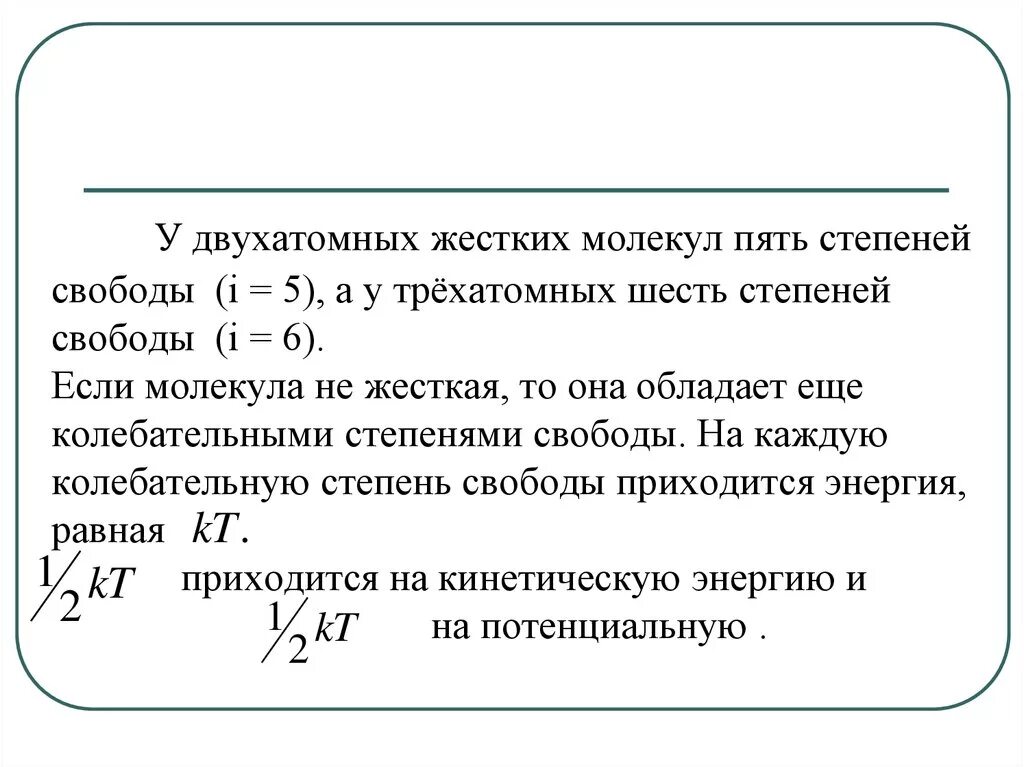 У двухатомных жестких молекул пять степеней свободы (i = 5), а у трёхатомных шесть степеней свободы (i = 6).
Если молекула не жесткая, то она обладает еще колебательными степенями свободы. На каждую колебательную степень свободы приходится энергия, равная $kT$.
$\frac{1}{2}kT$ приходится на кинетическую энергию и $\frac{1}{2}kT$ на потенциальную .